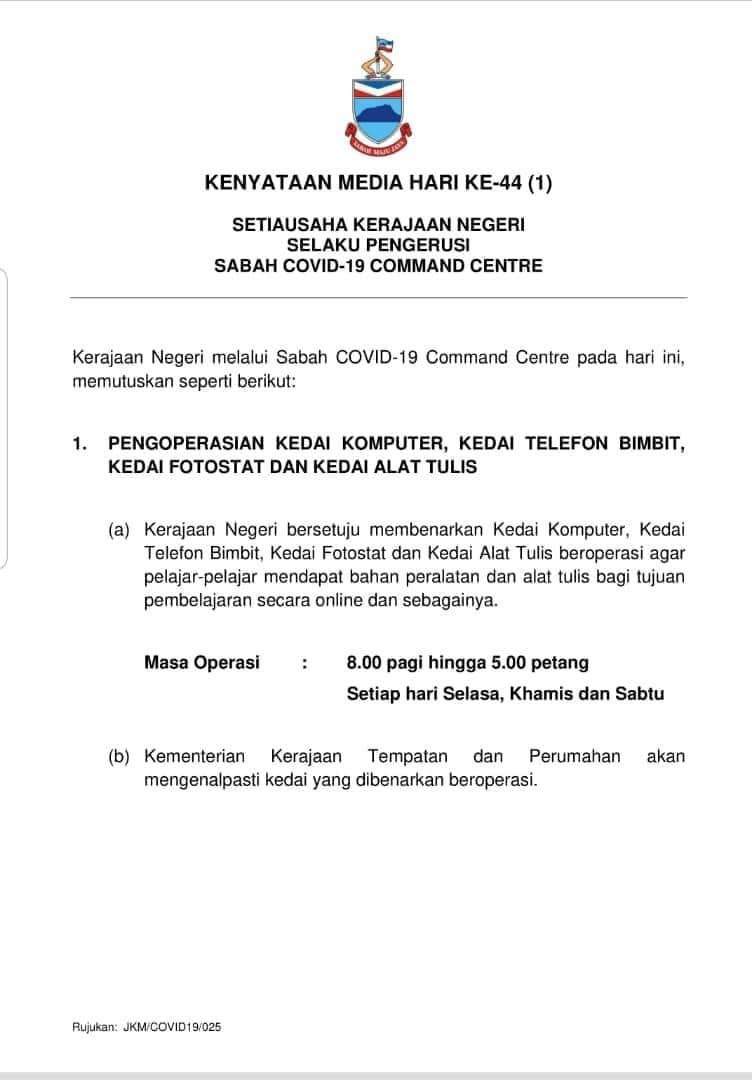 SABAH MAJU JAYA

KENYATAAN MEDIA HARI KE-44 (1)

SETIAUSAHA KERAJAAN NEGERI
SELAKU PENGERUSI
SABAH COVID-19 COMMAND CENTRE

Kerajaan Negeri melalui Sabah COVID-19 Command Centre pada hari ini, memutuskan seperti berikut:

1. PENGOPERASIAN KEDAI KOMPUTER, KEDAI TELEFON BIMBIT, KEDAI FOTOSTAT DAN KEDAI ALAT TULIS

(a) Kerajaan Negeri bersetuju membenarkan Kedai Komputer, Kedai Telefon Bimbit, Kedai Fotostat dan Kedai Alat Tulis beroperasi agar pelajar-pelajar mendapat bahan peralatan dan alat tulis bagi tujuan pembelajaran secara online dan sebagainya.

Masa Operasi : 8.00 pagi hingga 5.00 petang
Setiap hari Selasa, Khamis dan Sabtu

(b) Kementerian Kerajaan Tempatan dan Perumahan akan mengenalpasti kedai yang dibenarkan beroperasi.

Rujukan: JKM/COVID19/025